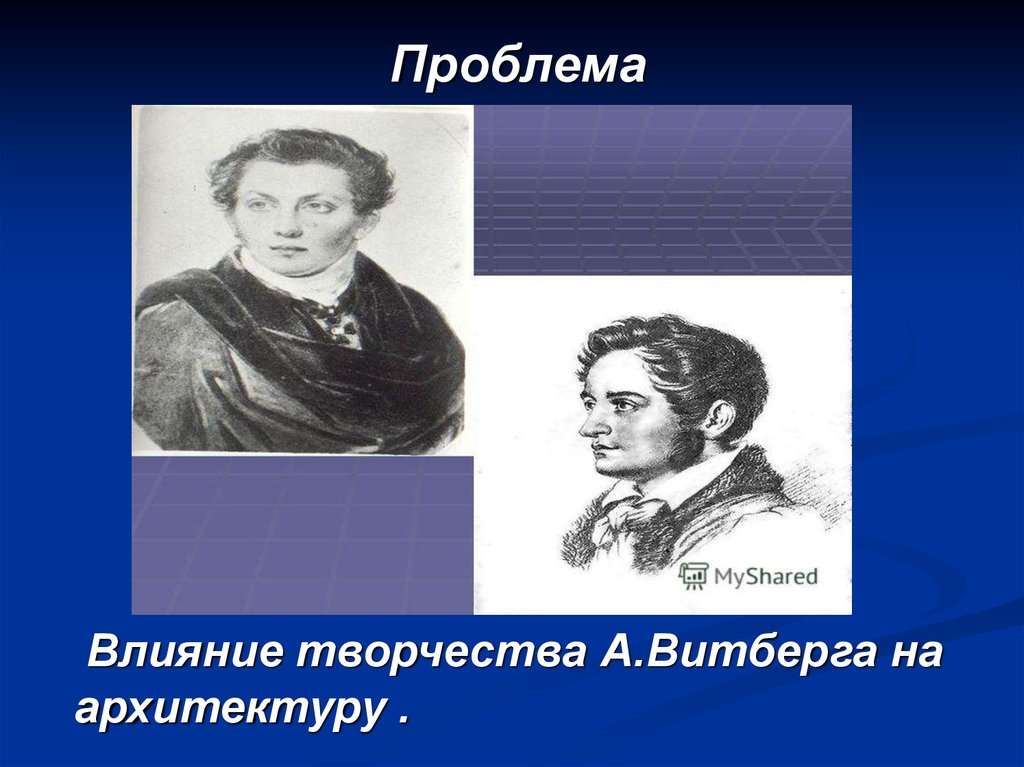 Проблема

MyShared

Влияние творчества А.Витберга на архитектуру .